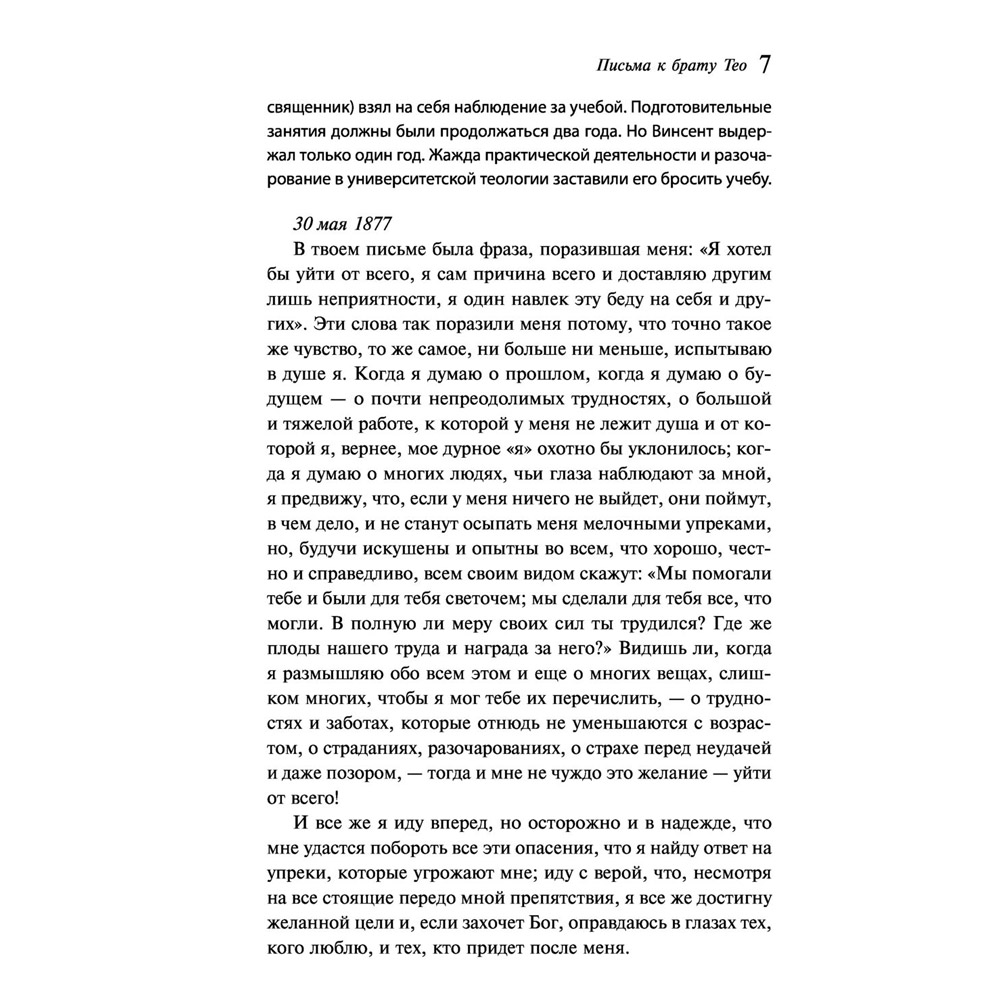 Письма к брату Тео 7

священник) взял на себя наблюдение за учебой. Подготовительные занятия должны были продолжаться два года. Но Винсент выдержал только один год. Жажда практической деятельности и разочарование в университетской теологии заставили его бросить учебу.

30 мая 1877

В твоем письме была фраза, поразившая меня: «Я хотел бы уйти от всего, я сам причина всего и доставляю другим лишь неприятности, я один навлек эту беду на себя и других». Эти слова так поразили меня потому, что точно такое же чувство, то же самое, ни больше ни меньше, испытываю в душе я. Когда я думаю о прошлом, когда я думаю о будущем — о почти непреодолимых трудностях, о большой и тяжелой работе, к которой у меня не лежит душа и от которой я, вернее, мое дурное «я» охотно бы уклонилось; когда я думаю о многих людях, чьи глаза наблюдают за мной, я предвижу, что, если у меня ничего не выйдет, они поймут, в чем дело, и не станут осыпать меня мелочными упреками, но, будучи искушены и опытны во всем, что хорошо, честно и справедливо, всем своим видом скажут: «Мы помогали тебе и были для тебя светочем; мы сделали для тебя все, что могли. В полную ли меру своих сил ты трудился? Где же плоды нашего труда и награда за него?» Видишь ли, когда я размышляю обо всем этом и еще о многих вещах, слишком многих, чтобы я мог тебе их перечислить, — о трудностях и заботах, которые отнюдь не уменьшаются с возрастом, о страданиях, разочарованиях, о страхе перед неудачей и даже позором, — тогда и мне не чуждо это желание — уйти от всего!

И все же я иду вперед, но осторожно и в надежде, что мне удастся побороть все эти опасения, что я найду ответ на упреки, которые угрожают мне; иду с верой, что, несмотря на все стоящие передо мной препятствия, я все же достигну желанной цели и, если захочет Бог, оправдаюсь в глазах тех, кого люблю, и тех, кто придет после меня.